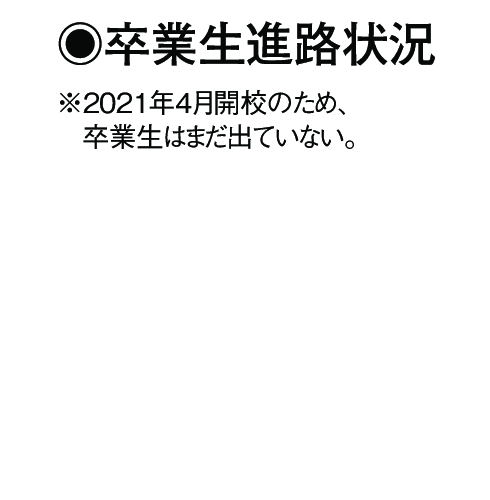 ◉卒業生進路状況

※2021年4月開校のため、卒業生はまだ出ていない。